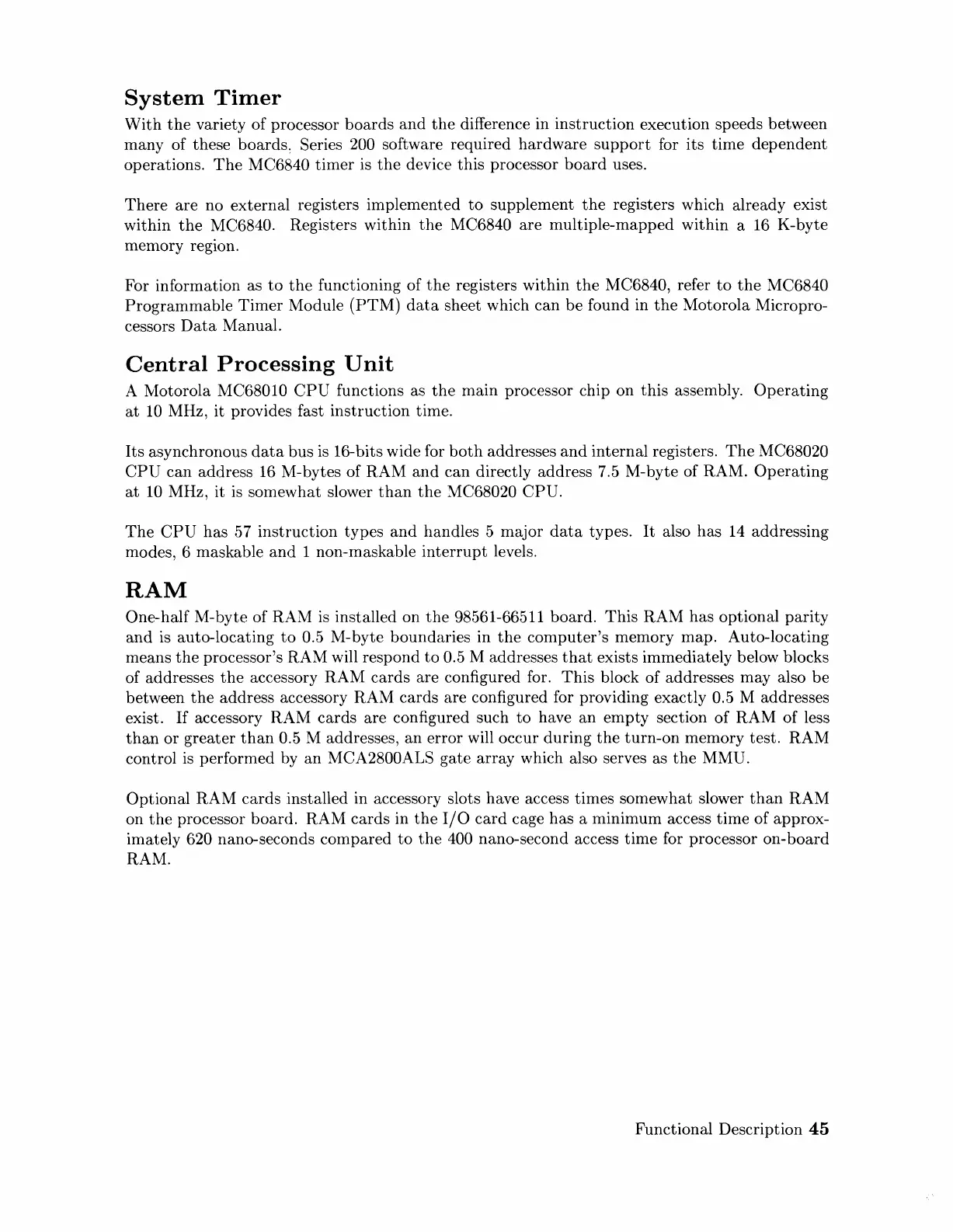 System Timer
With the variety of processor boards and the difference in instruction execution speeds between many of these boards, Series 200 software required hardware support for its time dependent operations. The MC6840 timer is the device this processor board uses.

There are no external registers implemented to supplement the registers which already exist within the MC6840. Registers within the MC6840 are multiple-mapped within a 16 K-byte memory region.

For information as to the functioning of the registers within the MC6840, refer to the MC6840 Programmable Timer Module (PTM) data sheet which can be found in the Motorola Microprocessors Data Manual.

Central Processing Unit
A Motorola MC68010 CPU functions as the main processor chip on this assembly. Operating at 10 MHz, it provides fast instruction time.

Its asynchronous data bus is 16-bits wide for both addresses and internal registers. The MC68020 CPU can address 16 M-bytes of RAM and can directly address 7.5 M-byte of RAM. Operating at 10 MHz, it is somewhat slower than the MC68020 CPU.

The CPU has 57 instruction types and handles 5 major data types. It also has 14 addressing modes, 6 maskable and 1 non-maskable interrupt levels.

RAM
One-half M-byte of RAM is installed on the 98561-66511 board. This RAM has optional parity and is auto-locating to 0.5 M-byte boundaries in the computer's memory map. Auto-locating means the processor's RAM will respond to 0.5 M addresses that exists immediately below blocks of addresses the accessory RAM cards are configured for. This block of addresses may also be between the address accessory RAM cards are configured for providing exactly 0.5 M addresses exist. If accessory RAM cards are configured such to have an empty section of RAM of less than or greater than 0.5 M addresses, an error will occur during the turn-on memory test. RAM control is performed by an MCA2800ALS gate array which also serves as the MMU.

Optional RAM cards installed in accessory slots have access times somewhat slower than RAM on the processor board. RAM cards in the I/O card cage has a minimum access time of approximately 620 nano-seconds compared to the 400 nano-second access time for processor on-board RAM.

Functional Description 45